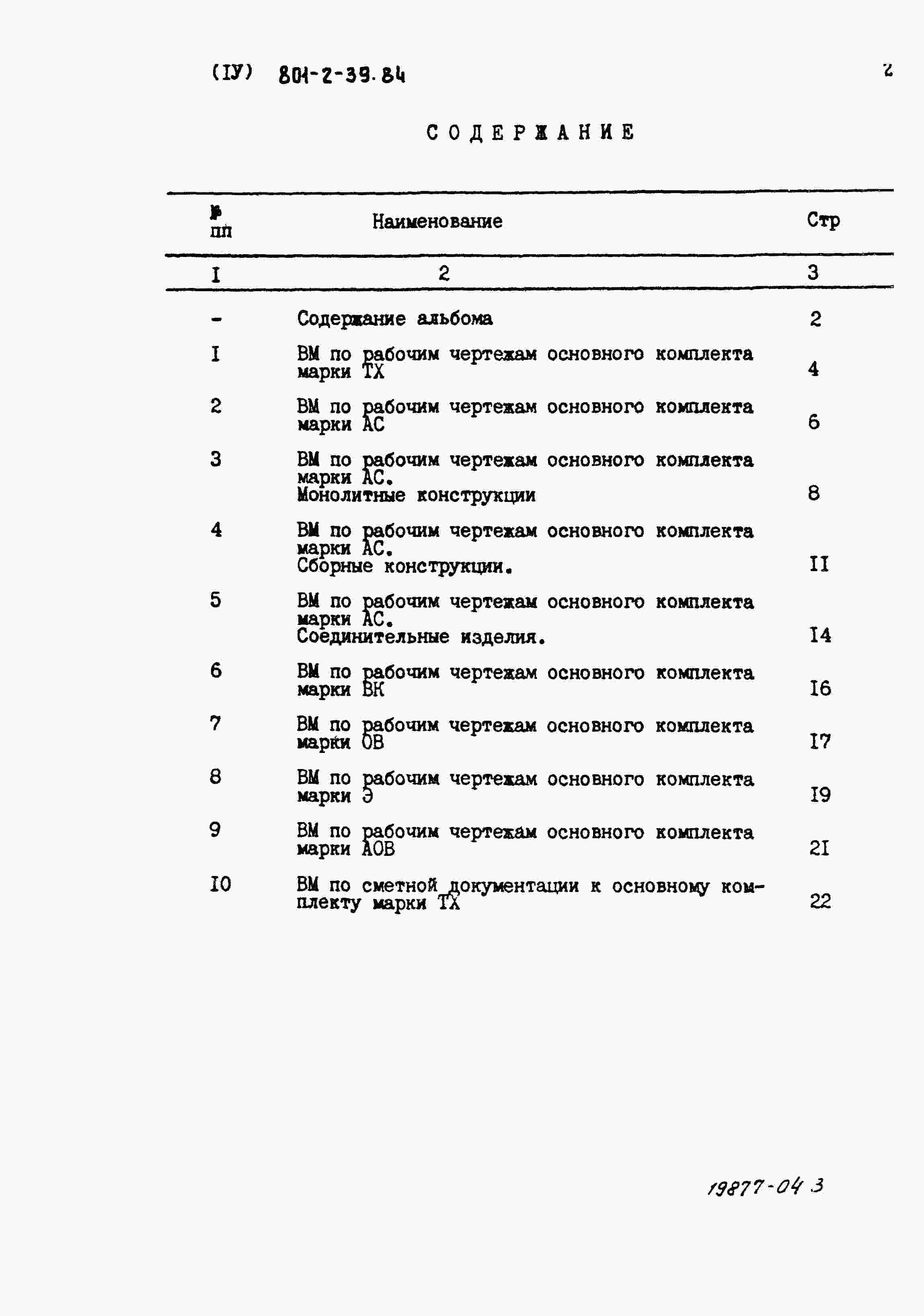 (IУ) 801-2-39.84

2

СОДЕРЖАНИЕ

| № пп | Наименование | Стр |
|---|---|---|
| I | 2 | 3 |
| - | Содержание альбома | 2 |
| I | ВМ по рабочим чертежам основного комплекта марки ТХ | 4 |
| 2 | ВМ по рабочим чертежам основного комплекта марки АС | 6 |
| 3 | ВМ по рабочим чертежам основного комплекта марки АС. Монолитные конструкции | 8 |
| 4 | ВМ по рабочим чертежам основного комплекта марки АС. Сборные конструкции. | II |
| 5 | ВМ по рабочим чертежам основного комплекта марки АС. Соединительные изделия. | I4 |
| 6 | ВМ по рабочим чертежам основного комплекта марки ВК | I6 |
| 7 | ВМ по рабочим чертежам основного комплекта марки ОВ | I7 |
| 8 | ВМ по рабочим чертежам основного комплекта марки Э | I9 |
| 9 | ВМ по рабочим чертежам основного комплекта марки АОВ | 2I |
| I0 | ВМ по сметной документации к основному комплекту марки ТХ | 22 |

19877-04 3